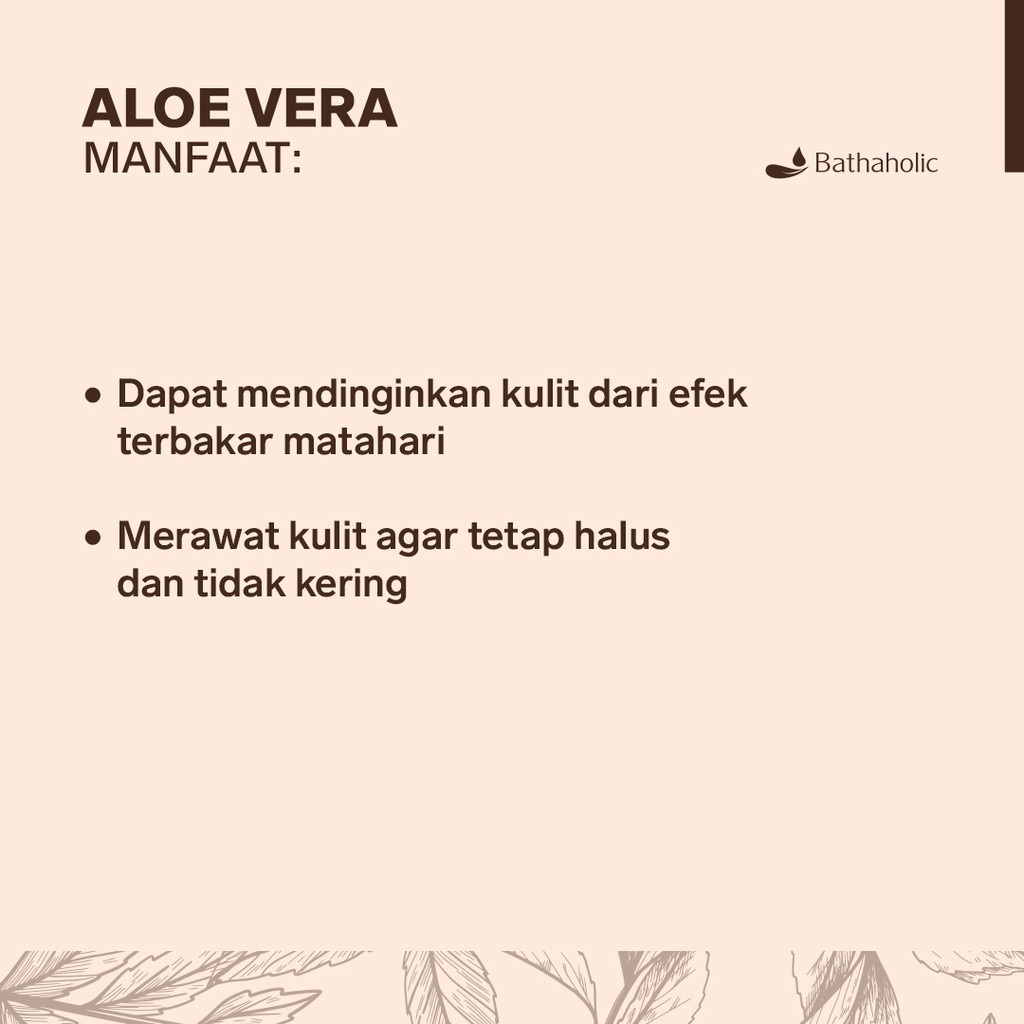 ALOE VERA
MANFAAT:

Bathaholic

• Dapat mendinginkan kulit dari efek terbakar matahari

• Merawat kulit agar tetap halus dan tidak kering